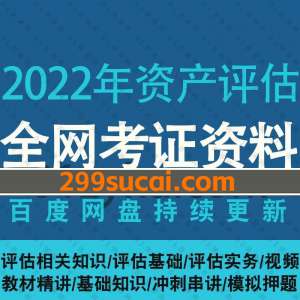 2022年资产评估
全网考证资料
299sucai.com
百度网盘持续更新
评估相关知识/评估基础/评估实务/视频
教材精讲/基础知识/冲刺串讲/模拟押题